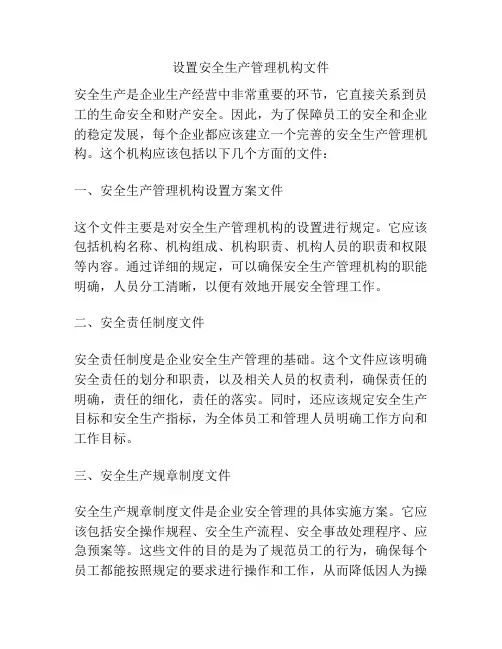 设置安全生产管理机构文件

安全生产是企业生产经营中非常重要的环节，它直接关系到员工的生命安全和财产安全。因此，为了保障员工的安全和企业的稳定发展，每个企业都应该建立一个完善的安全生产管理机构。这个机构应该包括以下几个方面的文件：

一、安全生产管理机构设置方案文件

这个文件主要是对安全生产管理机构的设置进行规定。它应该包括机构名称、机构组成、机构职责、机构人员的职责和权限等内容。通过详细的规定，可以确保安全生产管理机构的职能明确，人员分工清晰，以便有效地开展安全管理工作。

二、安全责任制度文件

安全责任制度是企业安全生产管理的基础。这个文件应该明确安全责任的划分和职责，以及相关人员的权责利，确保责任的明确，责任的细化，责任的落实。同时，还应该规定安全生产目标和安全生产指标，为全体员工和管理人员明确工作方向和工作目标。

三、安全生产规章制度文件

安全生产规章制度文件是企业安全管理的具体实施方案。它应该包括安全操作规程、安全生产流程、安全事故处理程序、应急预案等。这些文件的目的是为了规范员工的行为，确保每个员工都能按照规定的要求进行操作和工作，从而降低因人为操